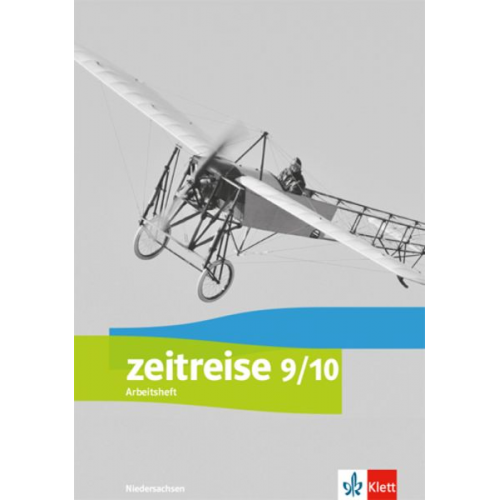 zeitreise 9/10
Arbeitsheft

Niedersachsen

Klett